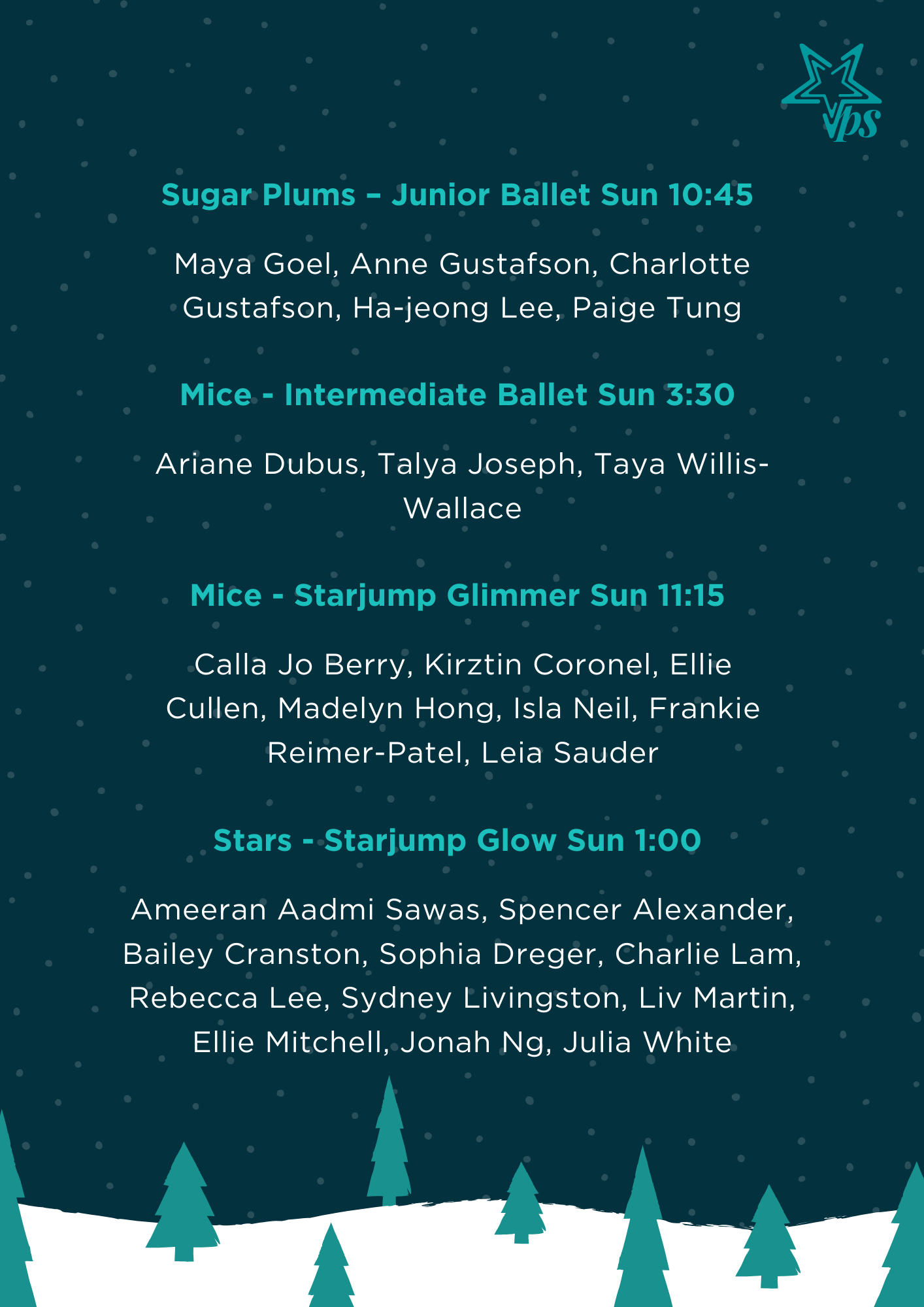 vps

Sugar Plums – Junior Ballet Sun 10:45

Maya Goel, Anne Gustafson, Charlotte Gustafson, Ha-jeong Lee, Paige Tung

Mice - Intermediate Ballet Sun 3:30

Ariane Dubus, Talya Joseph, Taya Willis-Wallace

Mice - Starjump Glimmer Sun 11:15

Calla Jo Berry, Kirztin Coronel, Ellie Cullen, Madelyn Hong, Isla Neil, Frankie Reimer-Patel, Leia Sauder

Stars - Starjump Glow Sun 1:00

Ameeran Aadmi Sawas, Spencer Alexander, Bailey Cranston, Sophia Dreger, Charlie Lam, Rebecca Lee, Sydney Livingston, Liv Martin, Ellie Mitchell, Jonah Ng, Julia White